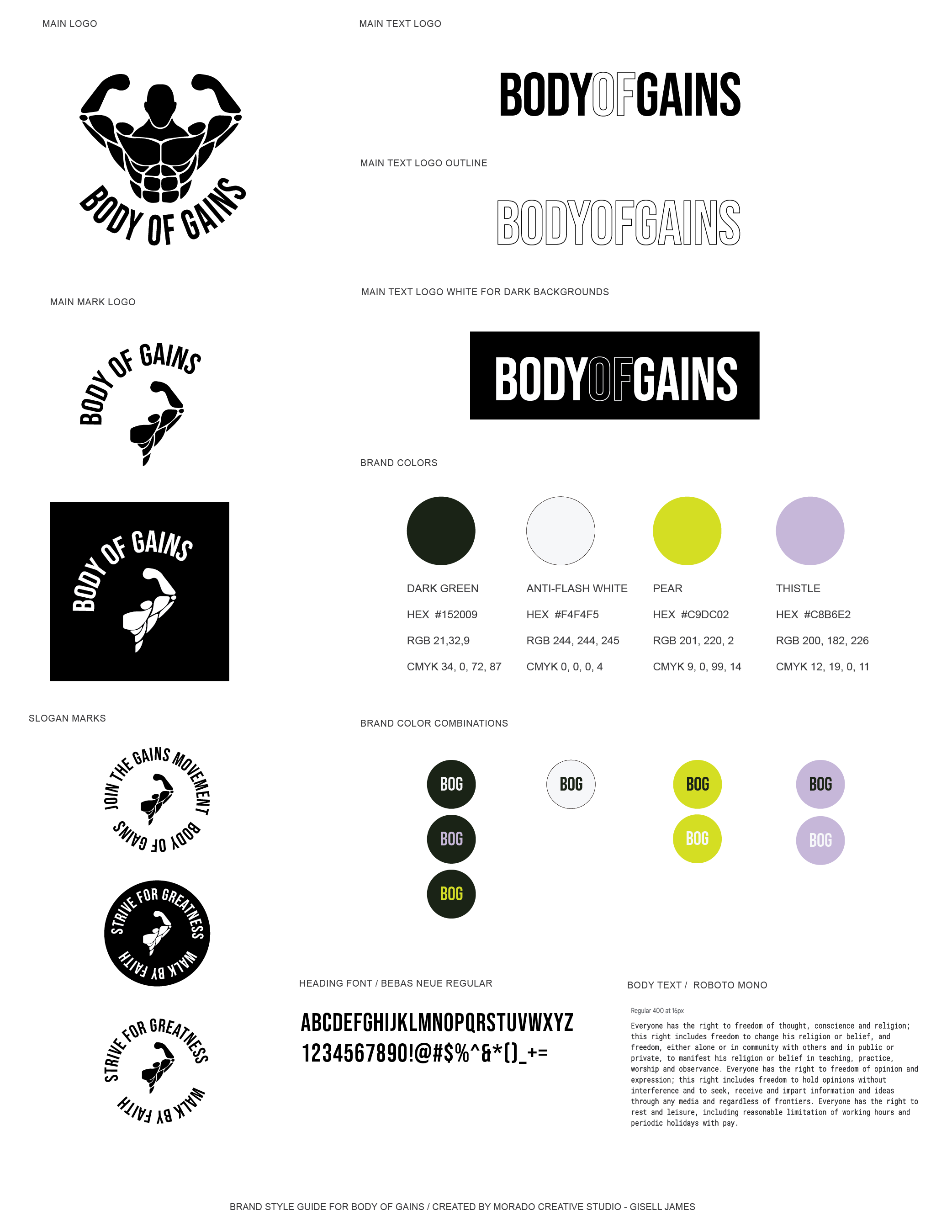 MAIN LOGO

BODY OF GAINS

MAIN MARK LOGO

BODY OF GAINS

BODY OF GAINS

SLOGAN MARKS

JOIN THE GAINS MOVEMENT BODY OF GAINS

STRIVE FOR GREATNESS WALK BY FAITH

STRIVE FOR GREATNESS WALK BY FAITH

MAIN TEXT LOGO

BODYOFGAINS

MAIN TEXT LOGO OUTLINE

BODYOFGAINS

MAIN TEXT LOGO WHITE FOR DARK BACKGROUNDS

BODYOFGAINS

BRAND COLORS

DARK GREEN
HEX #152009
RGB 21,32,9
CMYK 34, 0, 72, 87

ANTI-FLASH WHITE
HEX #F4F4F5
RGB 244, 244, 245
CMYK 0, 0, 0, 4

PEAR
HEX #C9DC02
RGB 201, 220, 2
CMYK 9, 0, 99, 14

THISTLE
HEX #C8B6E2
RGB 200, 182, 226
CMYK 12, 19, 0, 11

BRAND COLOR COMBINATIONS

BOG BOG BOG BOG
BOG BOG BOG
BOG

HEADING FONT / BEBAS NEUE REGULAR

ABCDEFGHIJKLMNOPQRSTUVWXYZ
1234567890!@#$%^&*()_+=

BODY TEXT / ROBOTO MONO

Regular 400 at 16px

Everyone has the right to freedom of thought, conscience and religion; this right includes freedom to change his religion or belief, and freedom, either alone or in community with others and in public or private, to manifest his religion or belief in teaching, practice, worship and observance. Everyone has the right to freedom of opinion and expression; this right includes freedom to hold opinions without interference and to seek, receive and impart information and ideas through any media and regardless of frontiers. Everyone has the right to rest and leisure, including reasonable limitation of working hours and periodic holidays with pay.

BRAND STYLE GUIDE FOR BODY OF GAINS / CREATED BY MORADO CREATIVE STUDIO - GISELL JAMES